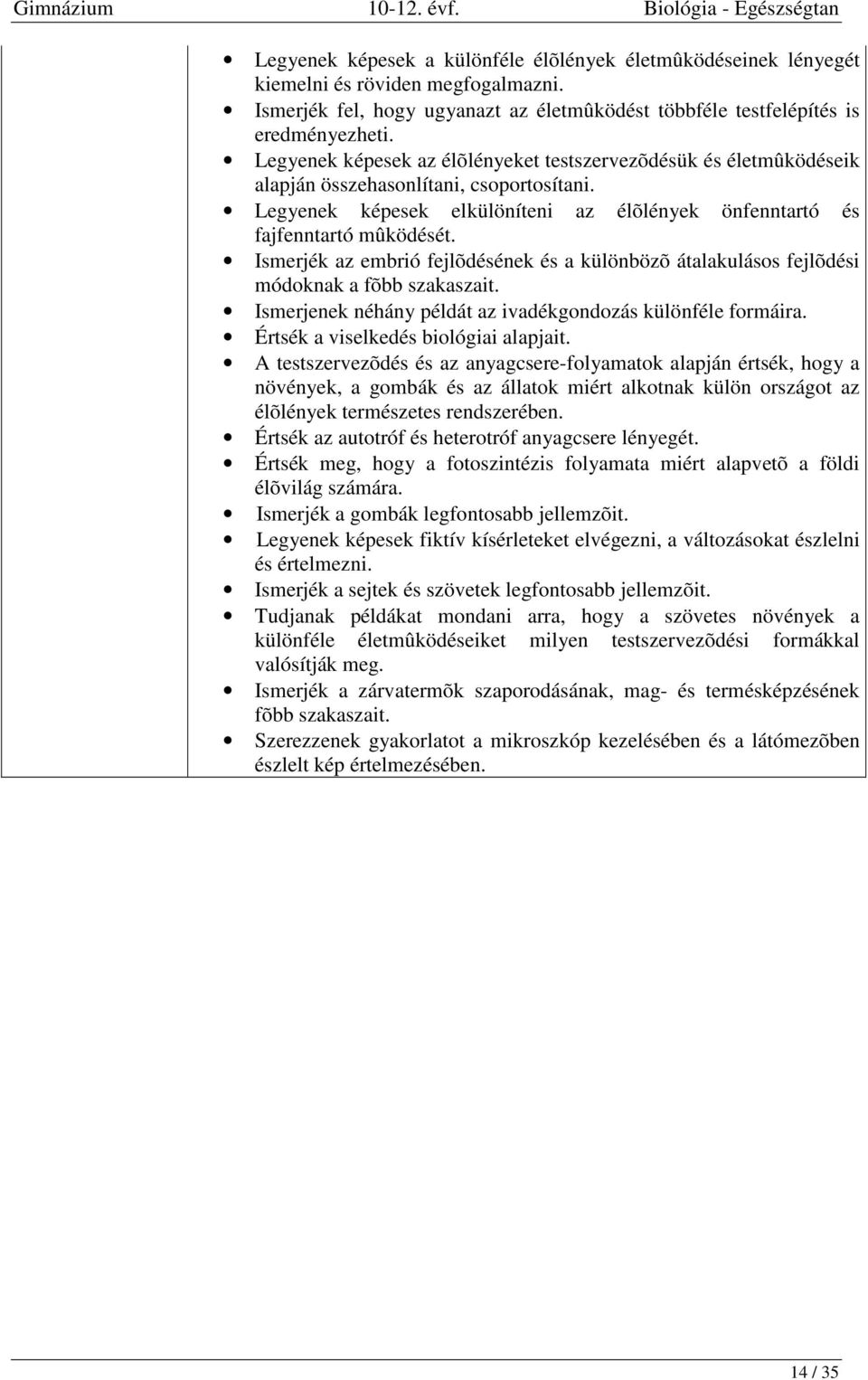 Gimnázium 10-12. évf. Biológia - Egészségtan

- Legyenek képesek a különféle élõlények életmûködéseinek lényegét kiemelni és röviden megfogalmazni.
- Ismerjék fel, hogy ugyanazt az életmûködést többféle testfelépítés is eredményezheti.
- Legyenek képesek az élõlényeket testszervezõdésük és életmûködéseik alapján összehasonlítani, csoportosítani.
- Legyenek képesek elkülöníteni az élõlények önfenntartó és fajfenntartó mûködését.
- Ismerjék az embrió fejlõdésének és a különbözõ átalakulásos fejlõdési módoknak a fõbb szakaszait.
- Ismerjenek néhány példát az ivadékgondozás különféle formáira.
- Értsék a viselkedés biológiai alapjait.
- A testszervezõdés és az anyagcsere-folyamatok alapján értsék, hogy a növények, a gombák és az állatok miért alkotnak külön országot az élõlények természetes rendszerében.
- Értsék az autotróf és heterotróf anyagcsere lényegét.
- Értsék meg, hogy a fotoszintézis folyamata miért alapvetõ a földi élõvilág számára.
- Ismerjék a gombák legfontosabb jellemzõit.
- Legyenek képesek fiktív kísérleteket elvégezni, a változásokat észlelni és értelmezni.
- Ismerjék a sejtek és szövetek legfontosabb jellemzõit.
- Tudjanak példákat mondani arra, hogy a szövetes növények a különféle életmûködéseiket milyen testszervezõdési formákkal valósítják meg.
- Ismerjék a zárvatermõk szaporodásának, mag- és termésképzésének fõbb szakaszait.
- Szerezzenek gyakorlatot a mikroszkóp kezelésében és a látómezõben észlelt kép értelmezésében.

14 / 35